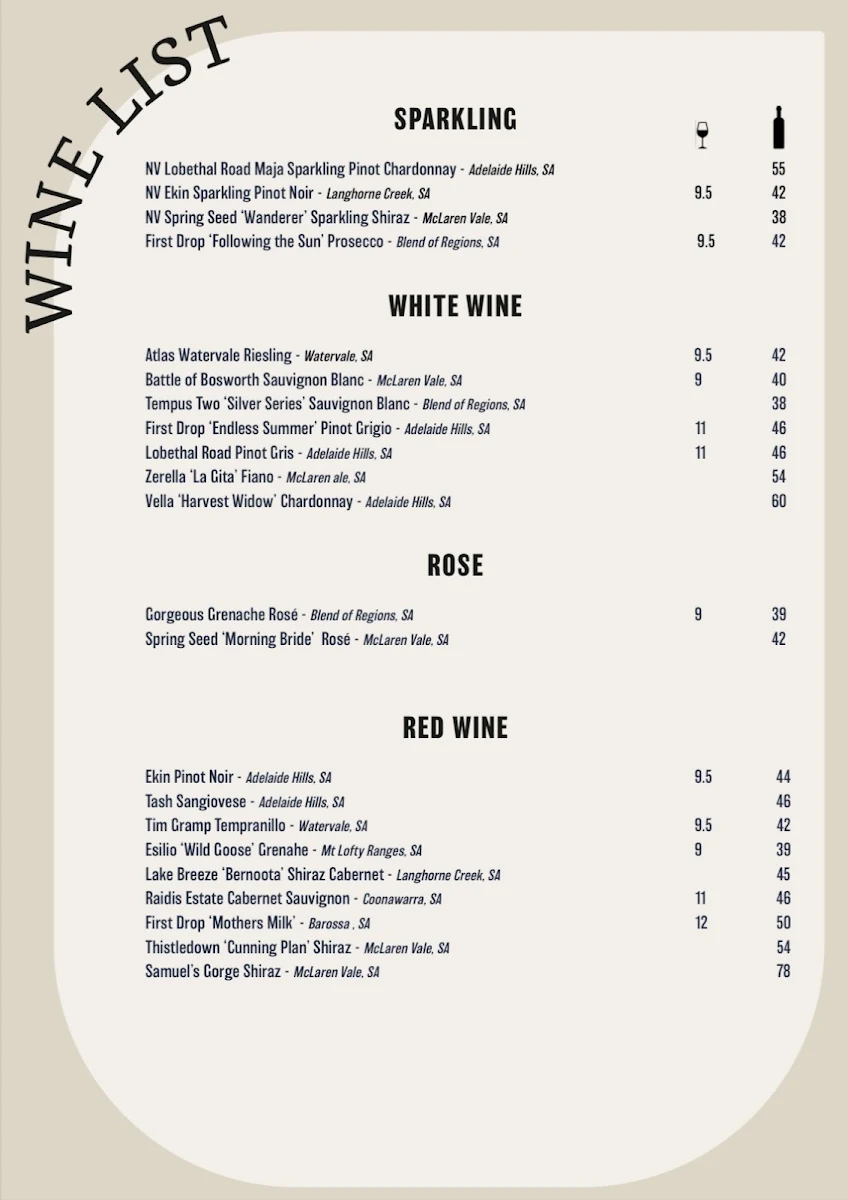 WINE LIST

SPARKLING

NV Lobethal Road Maja Sparkling Pinot Chardonnay - Adelaide Hills, SA 55
NV Ekin Sparkling Pinot Noir - Langhorne Creek, SA 9.5 42
NV Spring Seed 'Wanderer' Sparkling Shiraz - McLaren Vale, SA 38
First Drop 'Following the Sun' Prosecco - Blend of Regions, SA 9.5 42

WHITE WINE

Atlas Watervale Riesling - Watervale, SA 9.5 42
Battle of Bosworth Sauvignon Blanc - McLaren Vale, SA 9 40
Tempus Two 'Silver Series' Sauvignon Blanc - Blend of Regions, SA 38
First Drop 'Endless Summer' Pinot Grigio - Adelaide Hills, SA 11 46
Lobethal Road Pinot Gris - Adelaide Hills, SA 11 46
Zerella 'La Gita' Fiano - McLaren ale, SA 54
Vella 'Harvest Widow' Chardonnay - Adelaide Hills, SA 60

ROSE

Gorgeous Grenache Rosé - Blend of Regions, SA 9 39
Spring Seed 'Morning Bride' Rosé - McLaren Vale, SA 42

RED WINE

Ekin Pinot Noir - Adelaide Hills, SA 9.5 44
Tash Sangiovese - Adelaide Hills, SA 46
Tim Gramp Tempranillo - Watervale, SA 9.5 42
Esilio 'Wild Goose' Grenahe - Mt Lofty Ranges, SA 9 39
Lake Breeze 'Bernoota' Shiraz Cabernet - Langhorne Creek, SA 45
Raidis Estate Cabernet Sauvignon - Coonawarra, SA 11 46
First Drop 'Mothers Milk' - Barossa , SA 12 50
Thistledown 'Cunning Plan' Shiraz - McLaren Vale, SA 54
Samuel's Gorge Shiraz - McLaren Vale, SA 78